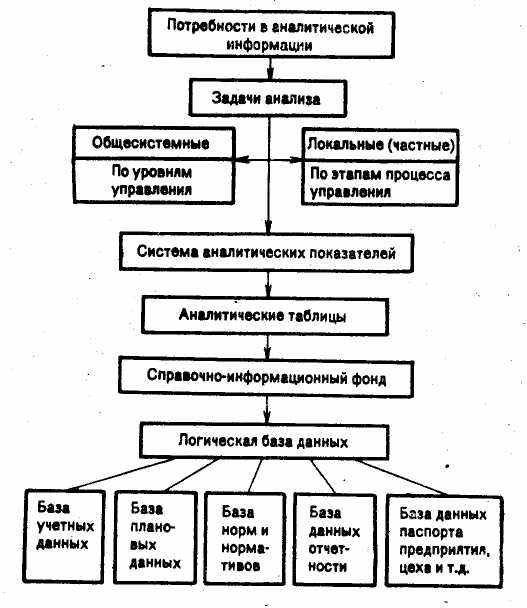 Потребности в аналитической информации

Задачи анализа

Общесистемные

По уровням управления

Локальные (частные)

По этапам процесса управления

Система аналитических показателей

Аналитические таблицы

Справочно-информационный фонд

Логическая база данных

База учетных данных

База плановых данных

База норм и нормативов

База данных отчетности

База данных паспорта предприятия, цеха и т.д.